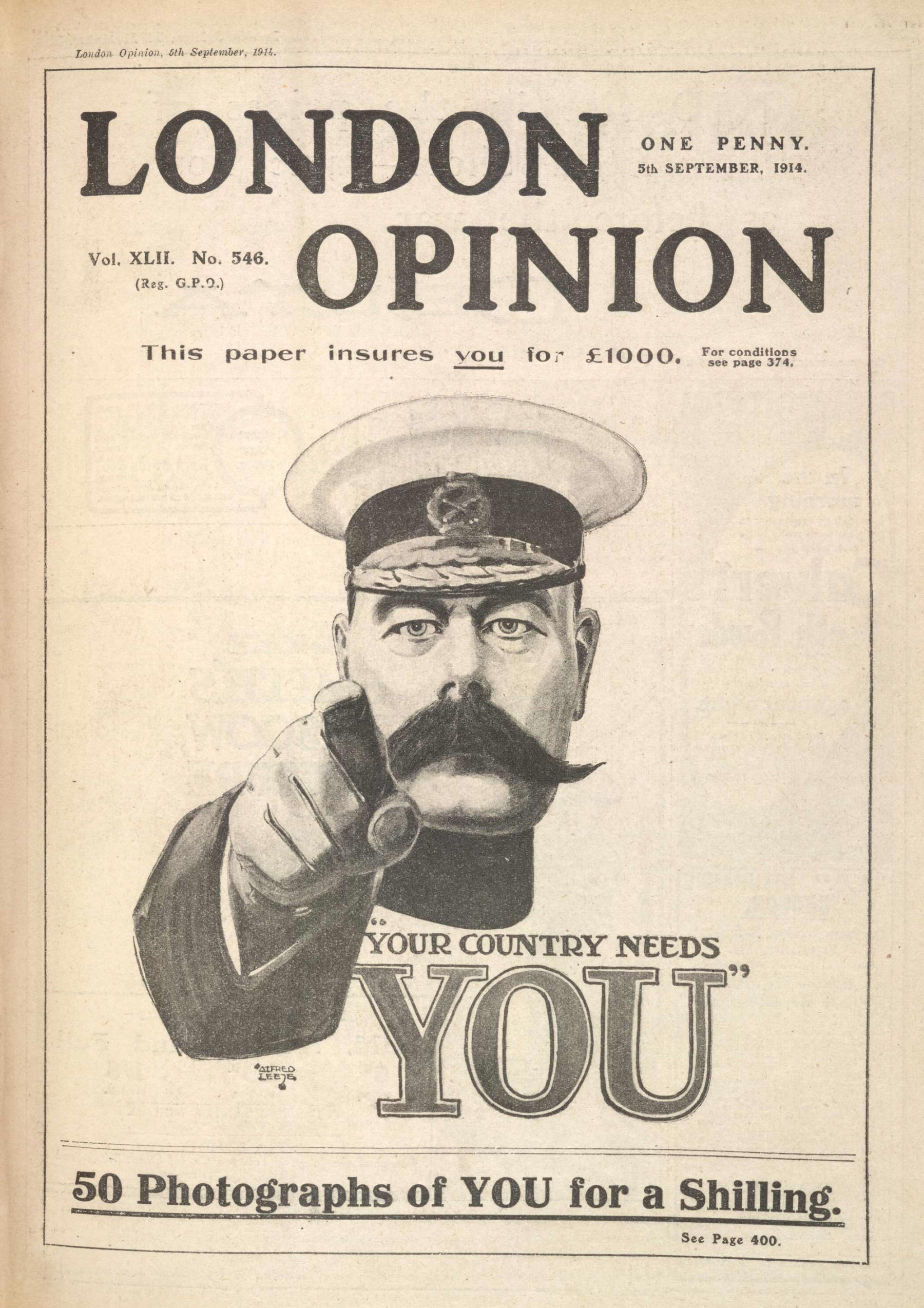 London Opinion, 5th September, 1914.

LONDON OPINION

ONE PENNY.
5th SEPTEMBER, 1914.

Vol. XLII. No. 546.
(Reg. G.P.O.)

This paper insures you for £1000. For conditions see page 374.

"YOUR COUNTRY NEEDS YOU"

ALFRED LEETE

50 Photographs of YOU for a Shilling.

See Page 400.